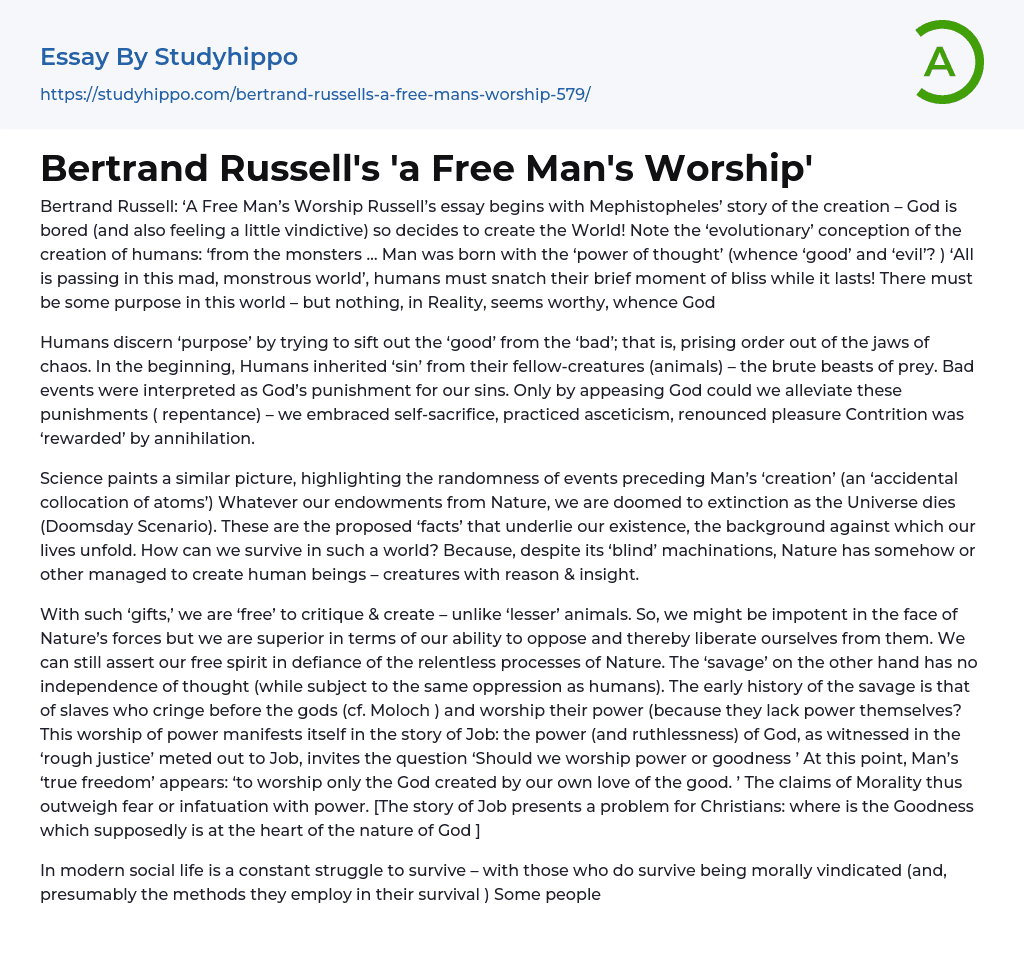 Essay By Studyhippo

https://studyhippo.com/bertrand-russells-a-free-mans-worship-579/

A

Bertrand Russell's 'a Free Man's Worship'

Bertrand Russell: ‘A Free Man’s Worship Russell’s essay begins with Mephistopheles’ story of the creation – God is bored (and also feeling a little vindictive) so decides to create the World! Note the ‘evolutionary’ conception of the creation of humans: ‘from the monsters … Man was born with the ‘power of thought’ (whence ‘good’ and ‘evil’? ) ‘All is passing in this mad, monstrous world’, humans must snatch their brief moment of bliss while it lasts! There must be some purpose in this world – but nothing, in Reality, seems worthy, whence God

Humans discern ‘purpose’ by trying to sift out the ‘good’ from the ‘bad’; that is, prising order out of the jaws of chaos. In the beginning, Humans inherited ‘sin’ from their fellow-creatures (animals) – the brute beasts of prey. Bad events were interpreted as God’s punishment for our sins. Only by appeasing God could we alleviate these punishments ( repentance) – we embraced self-sacrifice, practiced asceticism, renounced pleasure Contrition was ‘rewarded’ by annihilation.

Science paints a similar picture, highlighting the randomness of events preceding Man’s ‘creation’ (an ‘accidental collocation of atoms’) Whatever our endowments from Nature, we are doomed to extinction as the Universe dies (Doomsday Scenario). These are the proposed ‘facts’ that underlie our existence, the background against which our lives unfold. How can we survive in such a world? Because, despite its ‘blind’ machinations, Nature has somehow or other managed to create human beings – creatures with reason & insight.

With such ‘gifts,’ we are ‘free’ to critique & create – unlike ‘lesser’ animals. So, we might be impotent in the face of Nature’s forces but we are superior in terms of our ability to oppose and thereby liberate ourselves from them. We can still assert our free spirit in defiance of the relentless processes of Nature. The ‘savage’ on the other hand has no independence of thought (while subject to the same oppression as humans). The early history of the savage is that of slaves who cringe before the gods (cf. Moloch ) and worship their power (because they lack power themselves? This worship of power manifests itself in the story of Job: the power (and ruthlessness) of God, as witnessed in the ‘rough justice’ meted out to Job, invites the question ‘Should we worship power or goodness ’ At this point, Man’s ‘true freedom’ appears: ‘to worship only the God created by our own love of the good. ’ The claims of Morality thus outweigh fear or infatuation with power. [The story of Job presents a problem for Christians: where is the Goodness which supposedly is at the heart of the nature of God ]

In modern social life is a constant struggle to survive – with those who do survive being morally vindicated (and, presumably the methods they employ in their survival ) Some people